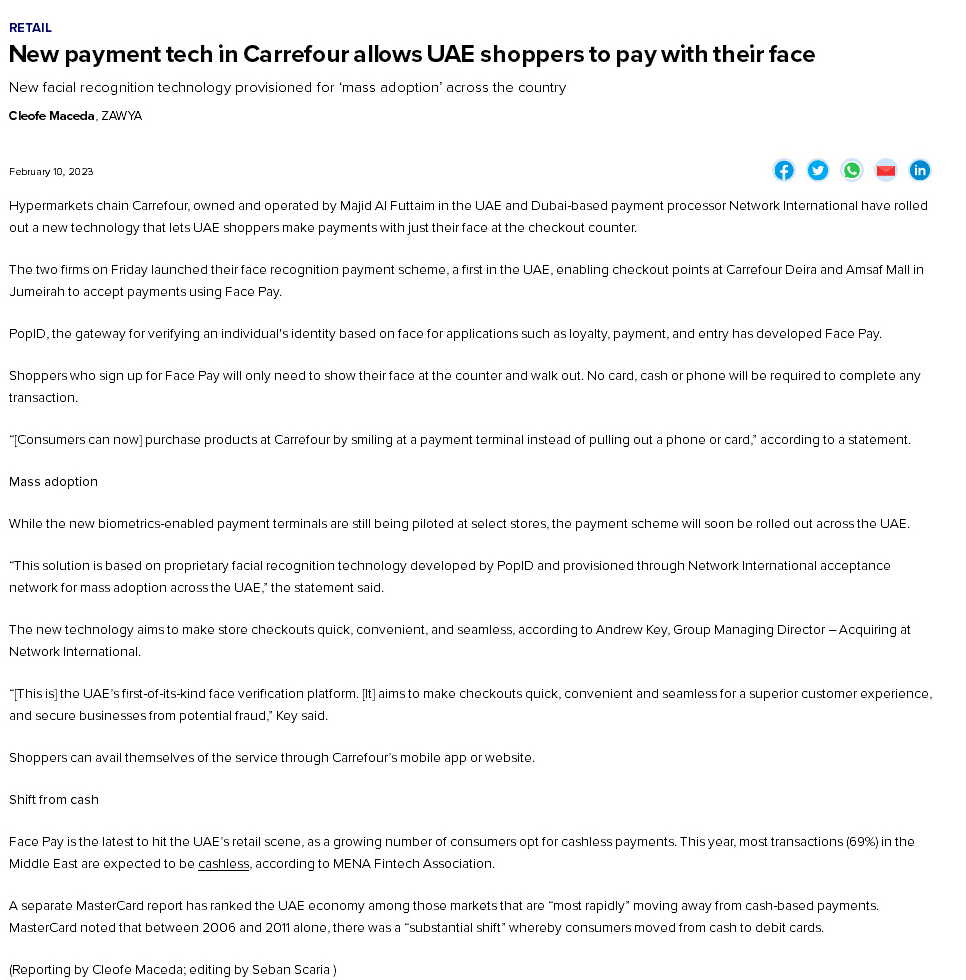 RETAIL

New payment tech in Carrefour allows UAE shoppers to pay with their face

New facial recognition technology provisioned for 'mass adoption' across the country

Cleofe Maceda, ZAWYA

February 10, 2023

Hypermarkets chain Carrefour, owned and operated by Majid Al Futtaim in the UAE and Dubai-based payment processor Network International have rolled out a new technology that lets UAE shoppers make payments with just their face at the checkout counter.

The two firms on Friday launched their face recognition payment scheme, a first in the UAE, enabling checkout points at Carrefour Deira and Amsaf Mall in Jumeirah to accept payments using Face Pay.

PopID, the gateway for verifying an individual's identity based on face for applications such as loyalty, payment, and entry has developed Face Pay.

Shoppers who sign up for Face Pay will only need to show their face at the counter and walk out. No card, cash or phone will be required to complete any transaction.

"[Consumers can now] purchase products at Carrefour by smiling at a payment terminal instead of pulling out a phone or card," according to a statement.

Mass adoption

While the new biometrics-enabled payment terminals are still being piloted at select stores, the payment scheme will soon be rolled out across the UAE.

"This solution is based on proprietary facial recognition technology developed by PopID and provisioned through Network International acceptance network for mass adoption across the UAE," the statement said.

The new technology aims to make store checkouts quick, convenient, and seamless, according to Andrew Key, Group Managing Director – Acquiring at Network International.

"[This is] the UAE's first-of-its-kind face verification platform. [It] aims to make checkouts quick, convenient and seamless for a superior customer experience, and secure businesses from potential fraud," Key said.

Shoppers can avail themselves of the service through Carrefour's mobile app or website.

Shift from cash

Face Pay is the latest to hit the UAE's retail scene, as a growing number of consumers opt for cashless payments. This year, most transactions (69%) in the Middle East are expected to be cashless, according to MENA Fintech Association.

A separate MasterCard report has ranked the UAE economy among those markets that are "most rapidly" moving away from cash-based payments. MasterCard noted that between 2006 and 2011 alone, there was a "substantial shift" whereby consumers moved from cash to debit cards.

(Reporting by Cleofe Maceda; editing by Seban Scaria )